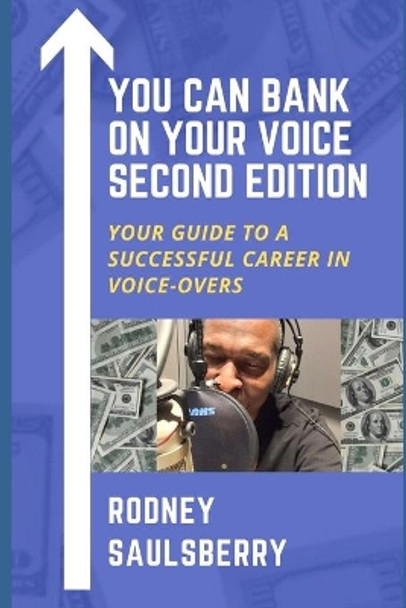 YOU CAN BANK ON YOUR VOICE SECOND EDITION

YOUR GUIDE TO A SUCCESSFUL CAREER IN VOICE-OVERS

RODNEY SAULSBERRY